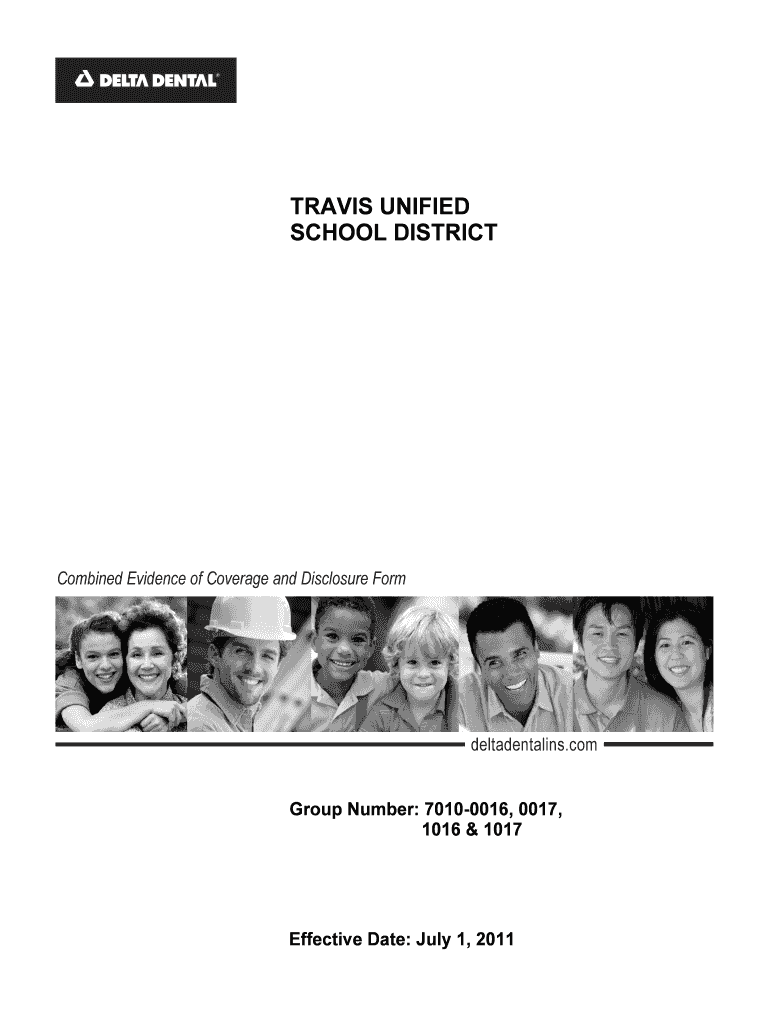 DELTA DENTAL®

TRAVIS UNIFIED
SCHOOL DISTRICT

Combined Evidence of Coverage and Disclosure Form

deltadentalins.com

Group Number: 7010-0016, 0017,
1016 & 1017

Effective Date: July 1, 2011